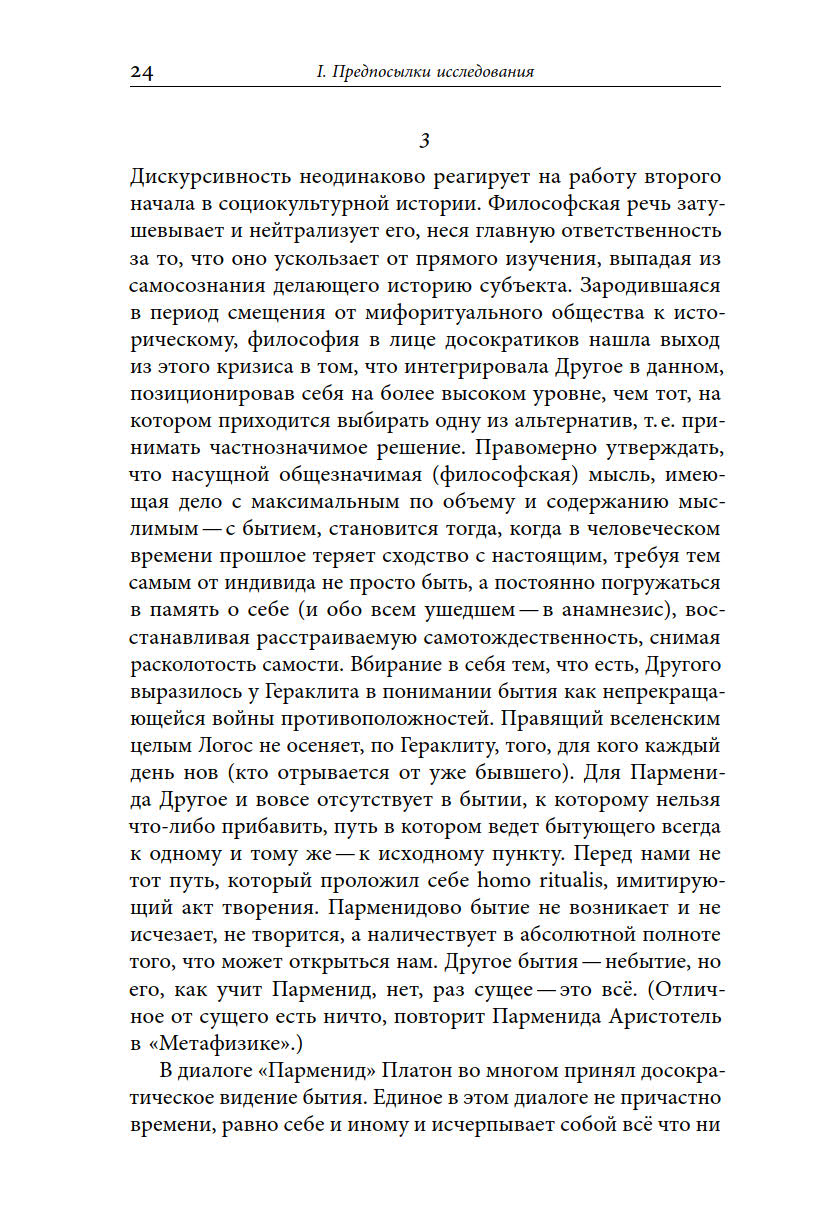 24 I. Предпосылки исследования

3

Дискурсивность неодинаково реагирует на работу второго начала в социокультурной истории. Философская речь затушевывает и нейтрализует его, неся главную ответственность за то, что оно ускользает от прямого изучения, выпадая из самосознания делающего историю субъекта. Зародившаяся в период смещения от мифоритуального общества к историческому, философия в лице досократиков нашла выход из этого кризиса в том, что интегрировала Другое в данном, позиционировав себя на более высоком уровне, чем тот, на котором приходится выбирать одну из альтернатив, т. е. принимать частнозначимое решение. Правомерно утверждать, что насущной общезначимая (философская) мысль, имеющая дело с максимальным по объему и содержанию мыслимым — с бытием, становится тогда, когда в человеческом времени прошлое теряет сходство с настоящим, требуя тем самым от индивида не просто быть, а постоянно погружаться в память о себе (и обо всем ушедшем — в анамнезис), восстанавливая расстраиваемую самотождественность, снимая расколотость самости. Вбирание в себя тем, что есть, Другого выразилось у Гераклита в понимании бытия как непрекращающейся войны противоположностей. Правящий вселенским целым Логос не осеняет, по Гераклиту, того, для кого каждый день нов (кто отрывается от уже бывшего). Для Парменида Другое и вовсе отсутствует в бытии, к которому нельзя что-либо прибавить, путь в котором ведет бытующего всегда к одному и тому же — к исходному пункту. Перед нами не тот путь, который проложил себе homo ritualis, имитирующий акт творения. Парменидово бытие не возникает и не исчезает, не творится, а наличествует в абсолютной полноте того, что может открыться нам. Другое бытия — небытие, но его, как учит Парменид, нет, раз сущее — это всё. (Отличное от сущего есть ничто, повторит Парменида Аристотель в «Метафизике».)

В диалоге «Парменид» Платон во многом принял досократическое видение бытия. Единое в этом диалоге не причастно времени, равно себе и иному и исчерпывает собой всё что ни